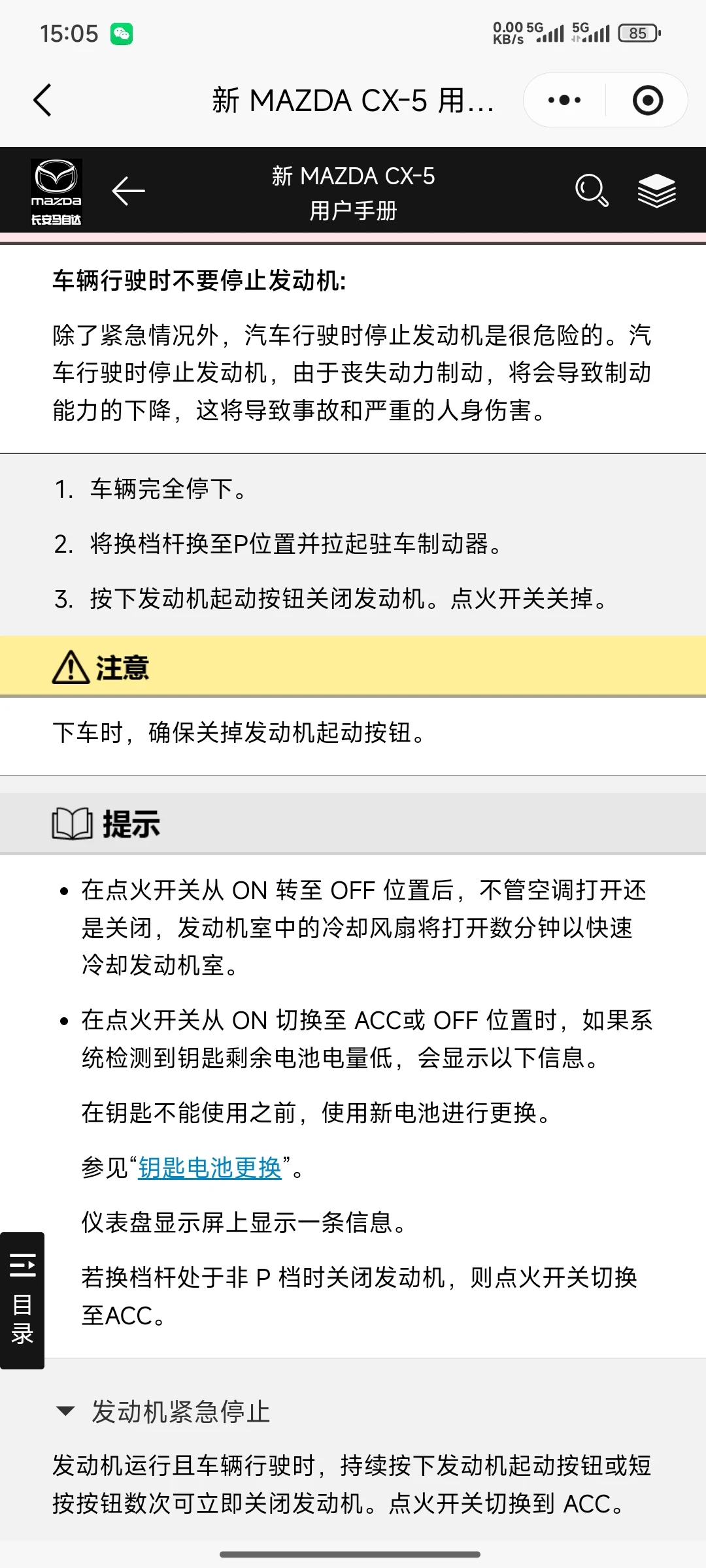 15:05 0.00 KB/s 5G 5G 85

新 MAZDA CX-5 用...

mazda 长安马自达

新 MAZDA CX-5
用户手册

车辆行驶时不要停止发动机:

除了紧急情况外，汽车行驶时停止发动机是很危险的。汽车行驶时停止发动机，由于丧失动力制动，将会导致制动能力的下降，这将导致事故和严重的人身伤害。

1. 车辆完全停下。

2. 将换档杆换至P位置并拉起驻车制动器。

3. 按下发动机起动按钮关闭发动机。点火开关关掉。

注意

下车时，确保关掉发动机起动按钮。

提示

• 在点火开关从 ON 转至 OFF 位置后，不管空调打开还是关闭，发动机室中的冷却风扇将打开数分钟以快速冷却发动机室。

• 在点火开关从 ON 切换至 ACC或 OFF 位置时，如果系统检测到钥匙剩余电池电量低，会显示以下信息。

在钥匙不能使用之前，使用新电池进行更换。

参见“钥匙电池更换”。

仪表盘显示屏上显示一条信息。

若换档杆处于非 P 档时关闭发动机，则点火开关切换至ACC。

目录

发动机紧急停止

发动机运行且车辆行驶时，持续按下发动机起动按钮或短按按钮数次可立即关闭发动机。点火开关切换到 ACC。